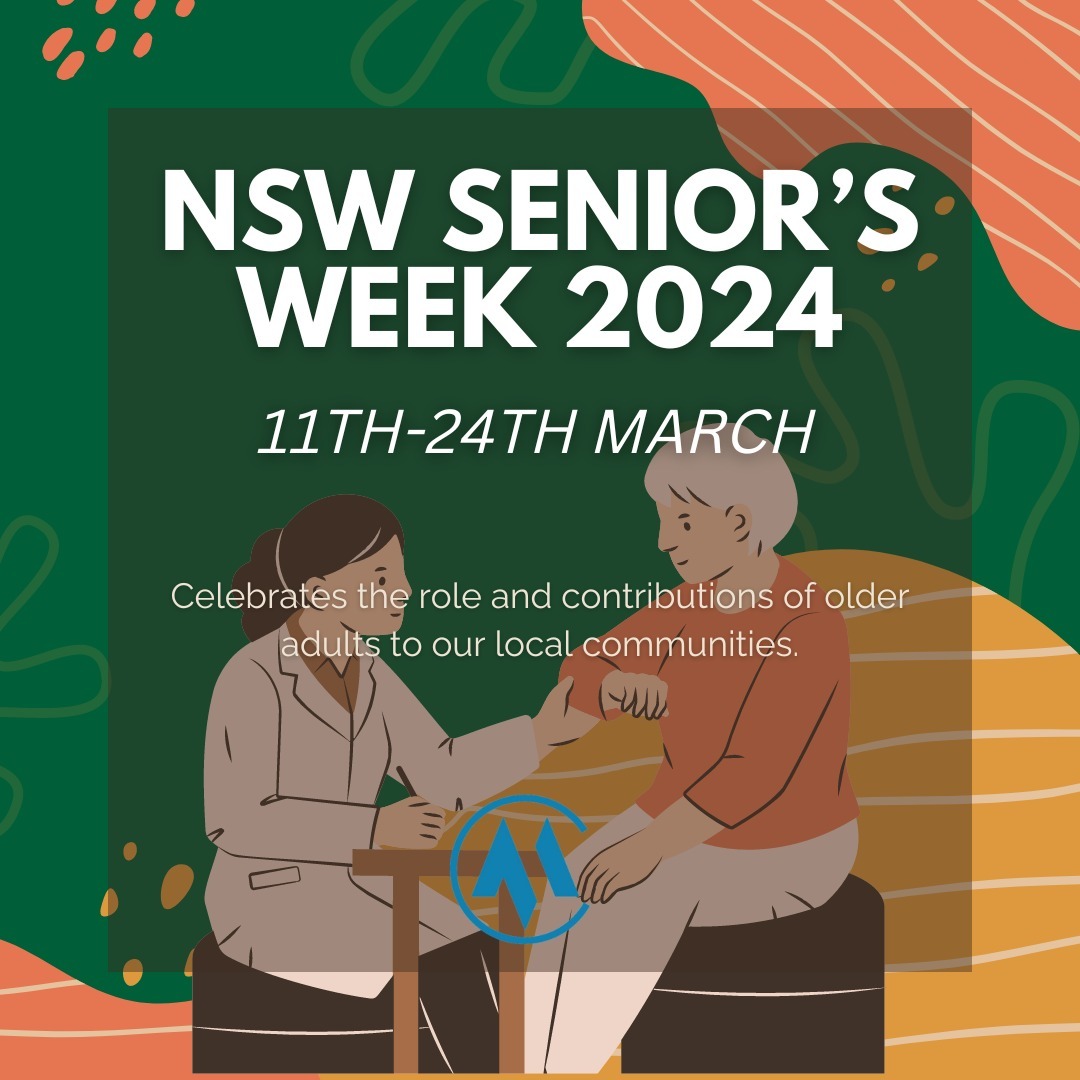 NSW SENIOR'S WEEK 2024

11TH-24TH MARCH

Celebrates the role and contributions of older adults to our local communities.